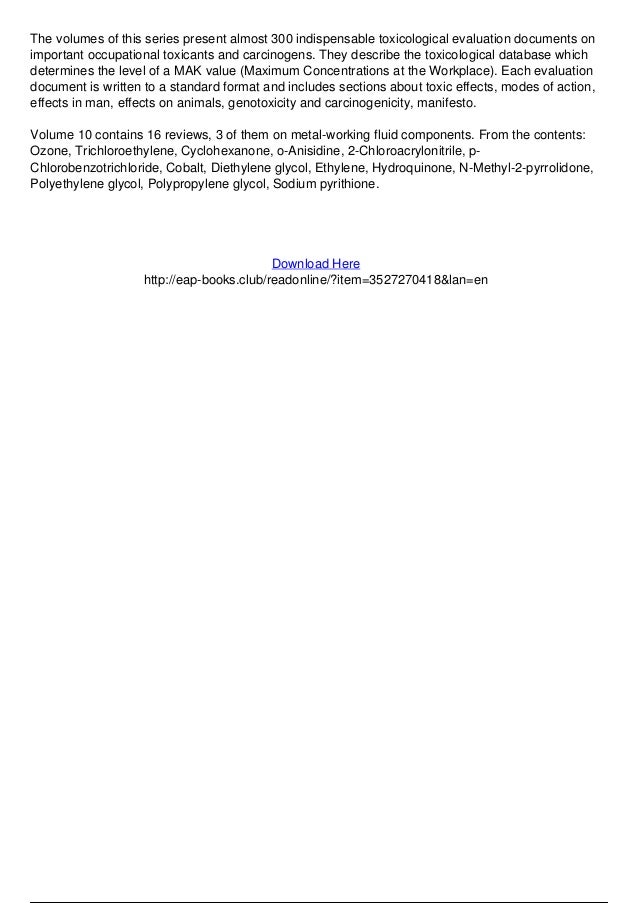 The volumes of this series present almost 300 indispensable toxicological evaluation documents on important occupational toxicants and carcinogens. They describe the toxicological database which determines the level of a MAK value (Maximum Concentrations at the Workplace). Each evaluation document is written to a standard format and includes sections about toxic effects, modes of action, effects in man, effects on animals, genotoxicity and carcinogenicity, manifesto.

Volume 10 contains 16 reviews, 3 of them on metal-working fluid components. From the contents: Ozone, Trichloroethylene, Cyclohexanone, o-Anisidine, 2-Chloroacrylonitrile, p-Chlorobenzotrichloride, Cobalt, Diethylene glycol, Ethylene, Hydroquinone, N-Methyl-2-pyrrolidone, Polyethylene glycol, Polypropylene glycol, Sodium pyrithione.

Download Here
http://eap-books.club/readonline/?item=3527270418&lan=en